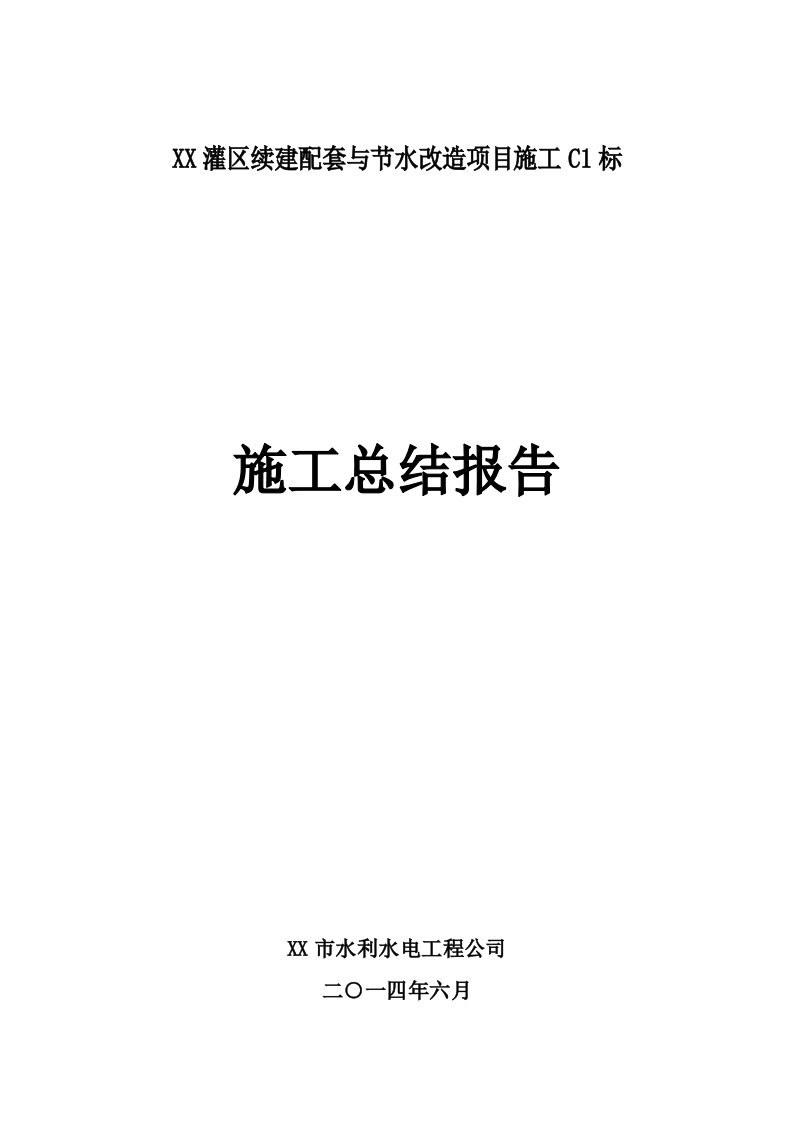 XX灌区续建配套与节水改造项目施工C1标

施工总结报告

XX市水利水电工程公司

二〇一四年六月